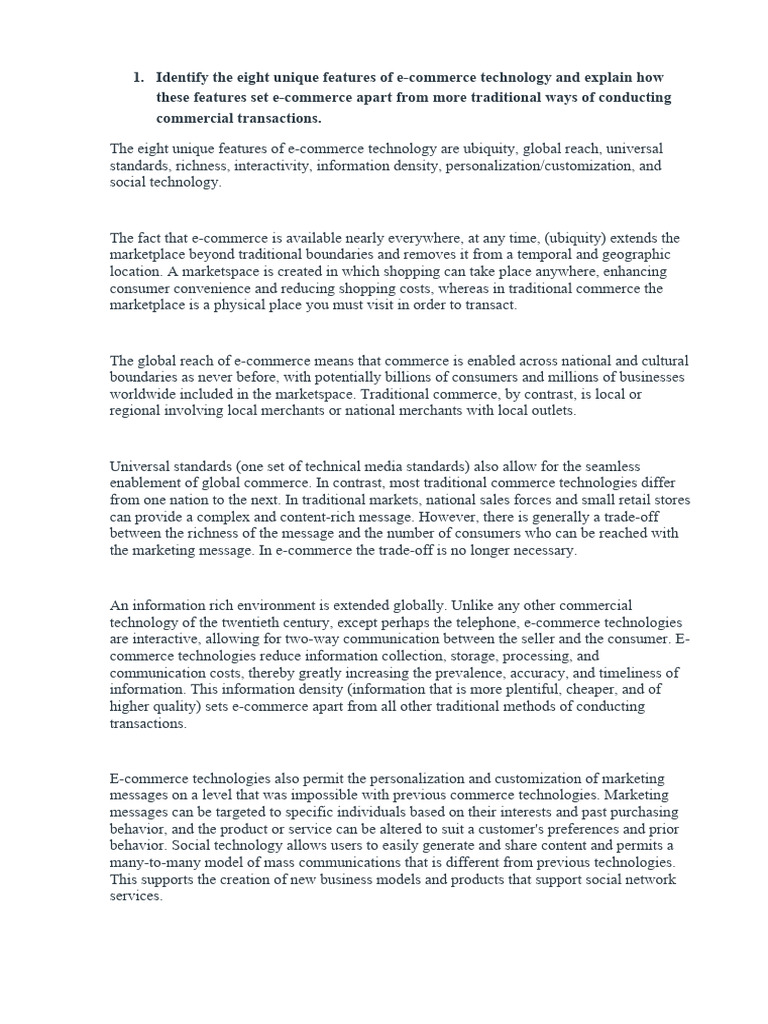 1. Identify the eight unique features of e-commerce technology and explain how these features set e-commerce apart from more traditional ways of conducting commercial transactions.

The eight unique features of e-commerce technology are ubiquity, global reach, universal standards, richness, interactivity, information density, personalization/customization, and social technology.

The fact that e-commerce is available nearly everywhere, at any time, (ubiquity) extends the marketplace beyond traditional boundaries and removes it from a temporal and geographic location. A marketspace is created in which shopping can take place anywhere, enhancing consumer convenience and reducing shopping costs, whereas in traditional commerce the marketplace is a physical place you must visit in order to transact.

The global reach of e-commerce means that commerce is enabled across national and cultural boundaries as never before, with potentially billions of consumers and millions of businesses worldwide included in the marketspace. Traditional commerce, by contrast, is local or regional involving local merchants or national merchants with local outlets.

Universal standards (one set of technical media standards) also allow for the seamless enablement of global commerce. In contrast, most traditional commerce technologies differ from one nation to the next. In traditional markets, national sales forces and small retail stores can provide a complex and content-rich message. However, there is generally a trade-off between the richness of the message and the number of consumers who can be reached with the marketing message. In e-commerce the trade-off is no longer necessary.

An information rich environment is extended globally. Unlike any other commercial technology of the twentieth century, except perhaps the telephone, e-commerce technologies are interactive, allowing for two-way communication between the seller and the consumer. E-commerce technologies reduce information collection, storage, processing, and communication costs, thereby greatly increasing the prevalence, accuracy, and timeliness of information. This information density (information that is more plentiful, cheaper, and of higher quality) sets e-commerce apart from all other traditional methods of conducting transactions.

E-commerce technologies also permit the personalization and customization of marketing messages on a level that was impossible with previous commerce technologies. Marketing messages can be targeted to specific individuals based on their interests and past purchasing behavior, and the product or service can be altered to suit a customer's preferences and prior behavior. Social technology allows users to easily generate and share content and permits a many-to-many model of mass communications that is different from previous technologies. This supports the creation of new business models and products that support social network services.